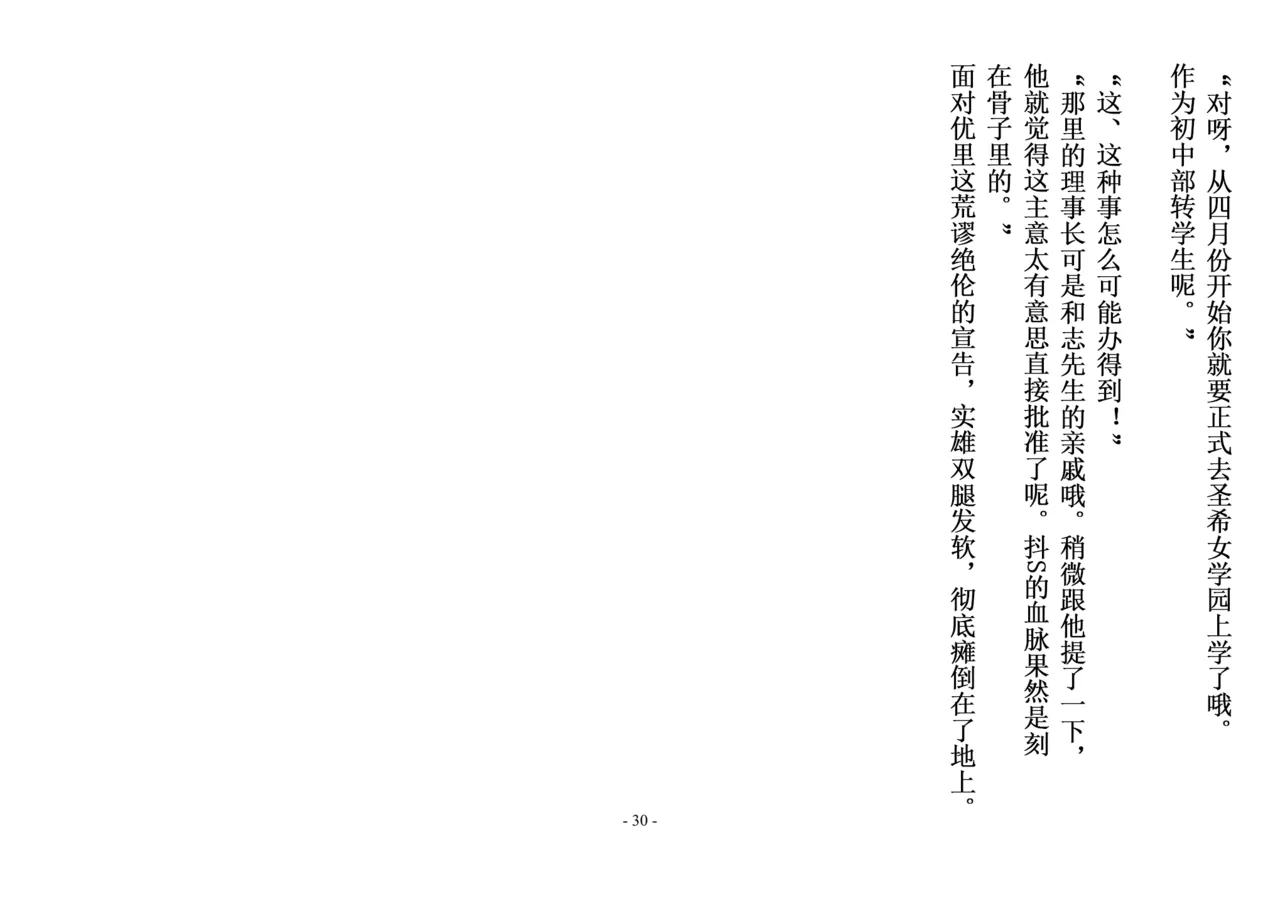 “对呀，从四月份开始你就要正式去圣希女学园上学了哦。作为初中部转学生呢。”

“这、这种事怎么可能办得到！”

“那里的理事长可是和志先生的亲戚哦。稍微跟他提了一下，他就觉得这主意太有意思直接批准了呢。抖S的血脉果然是刻在骨子里的。”

面对优里这荒谬绝伦的宣告，实雄双腿发软，彻底瘫倒在了地上。

- 30 -